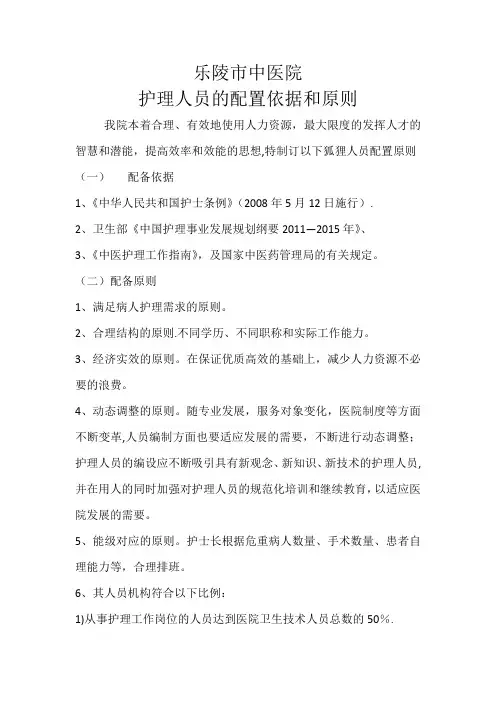 乐陵市中医院
护理人员的配置依据和原则

我院本着合理、有效地使用人力资源，最大限度的发挥人才的智慧和潜能，提高效率和效能的思想,特制订以下狐狸人员配置原则

（一）　配备依据

1、《中华人民共和国护士条例》(2008 年 5 月 12 日施行）.

2、卫生部《中国护理事业发展规划纲要 2011—2015 年》、

3、《中医护理工作指南》，及国家中医药管理局的有关规定。

（二）配备原则

1、满足病人护理需求的原则。

2、合理结构的原则.不同学历、不同职称和实际工作能力。

3、经济实效的原则。在保证优质高效的基础上，减少人力资源不必要的浪费。

4、动态调整的原则。随专业发展，服务对象变化，医院制度等方面不断变革,人员编制方面也要适应发展的需要，不断进行动态调整；护理人员的编设应不断吸引具有新观念、新知识、新技术的护理人员，并在用人的同时加强对护理人员的规范化培训和继续教育，以适应医院发展的需要。

5、能级对应的原则。护士长根据危重病人数量、手术数量、患者自理能力等，合理排班。

6、其人员机构符合以下比例：

1)从事护理工作岗位的人员达到医院卫生技术人员总数的 50%.